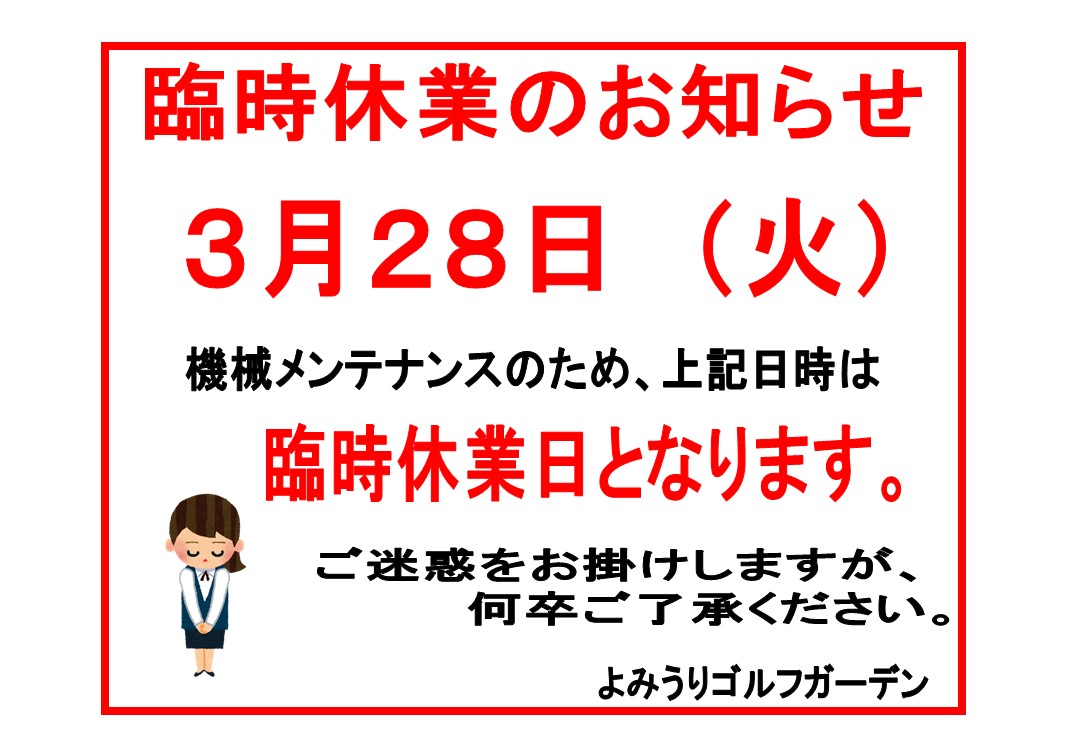 臨時休業のお知らせ

3月28日 （火）

機械メンテナンスのため、上記日時は

臨時休業日となります。

ご迷惑をお掛けしますが、
何卒ご了承ください。

よみうりゴルフガーデン